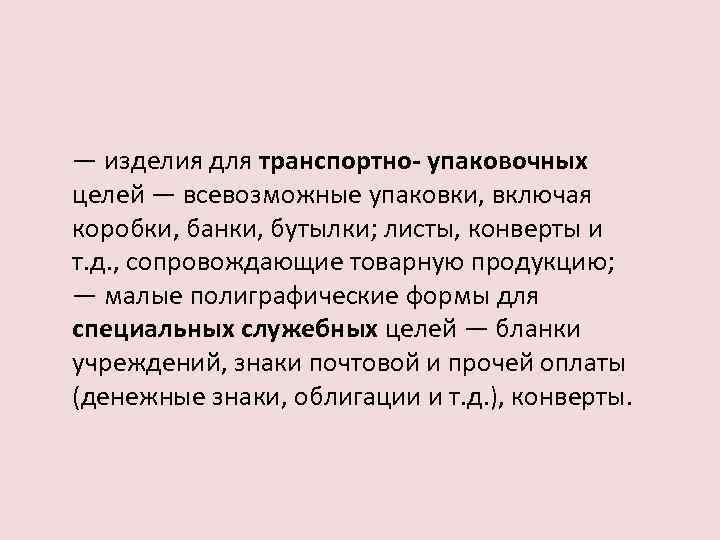 — изделия для транспортно- упаковочных целей — всевозможные упаковки, включая коробки, банки, бутылки; листы, конверты и т.д., сопровождающие товарную продукцию;
— малые полиграфические формы для специальных служебных целей — бланки учреждений, знаки почтовой и прочей оплаты (денежные знаки, облигации и т.д.), конверты.